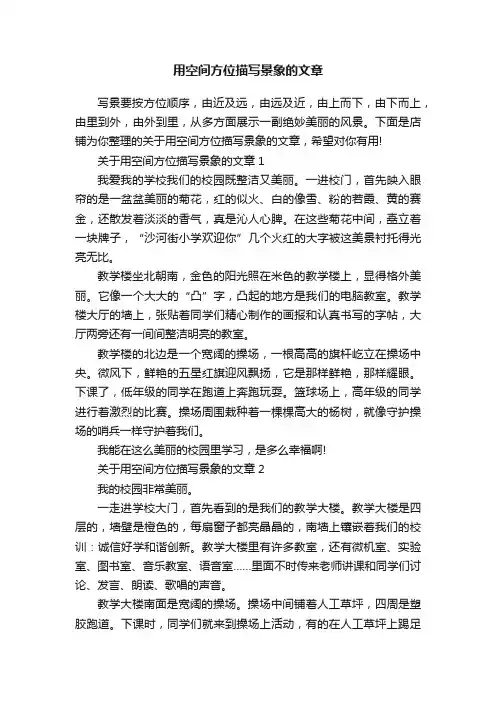 用空间方位描写景象的文章

写景要按方位顺序，由近及远，由远及近，由上而下，由下而上，由里到外，由外到里，从多方面展示一副绝妙美丽的风景。下面是店铺为你整理的关于用空间方位描写景象的文章，希望对你有用!

关于用空间方位描写景象的文章 1

我爱我的学校我们的校园既整洁又美丽。一进校门，首先映入眼帘的是一盆盆美丽的菊花，红的似火、白的像雪、粉的若霞、黄的赛金，还散发着淡淡的香气，真是沁人心脾。在这些菊花中间，矗立着一块牌子，“沙河街小学欢迎你”几个火红的大字被这美景衬托得光亮无比。

教学楼坐北朝南，金色的阳光照在米色的教学楼上，显得格外美丽。它像一个大大的“凸”字，凸起的地方是我们的电脑教室。教学楼大厅的墙上，张贴着同学们精心制作的画报和认真书写的字帖，大厅两旁还有一间间整洁明亮的教室。

教学楼的北边是一个宽阔的操场，一根高高的旗杆屹立在操场中央。微风下，鲜艳的五星红旗迎风飘扬，它是那样鲜艳，那样耀眼。下课了，低年级的同学在跑道上奔跑玩耍。篮球场上，高年级的同学进行着激烈的比赛。操场周围栽种着一棵棵高大的杨树，就像守护操场的哨兵一样守护着我们。

我能在这么美丽的校园里学习，是多么幸福啊!

关于用空间方位描写景象的文章 2

我的校园非常美丽。

一走进学校大门，首先看到的是我们的教学大楼。教学大楼是四层的，墙壁是橙色的，每扇窗子都亮晶晶的，南墙上镶嵌着我们的校训：诚信好学和谐创新。教学大楼里有许多教室，还有微机室、实验室、图书室、音乐教室、语音室......里面不时传来老师讲课和同学们讨论、发言、朗读、歌唱的声音。

教学大楼南面是宽阔的操场。操场中间铺着人工草坪，四周是塑胶跑道。下课时，同学们就来到操场上活动，有的在人工草坪上踢足